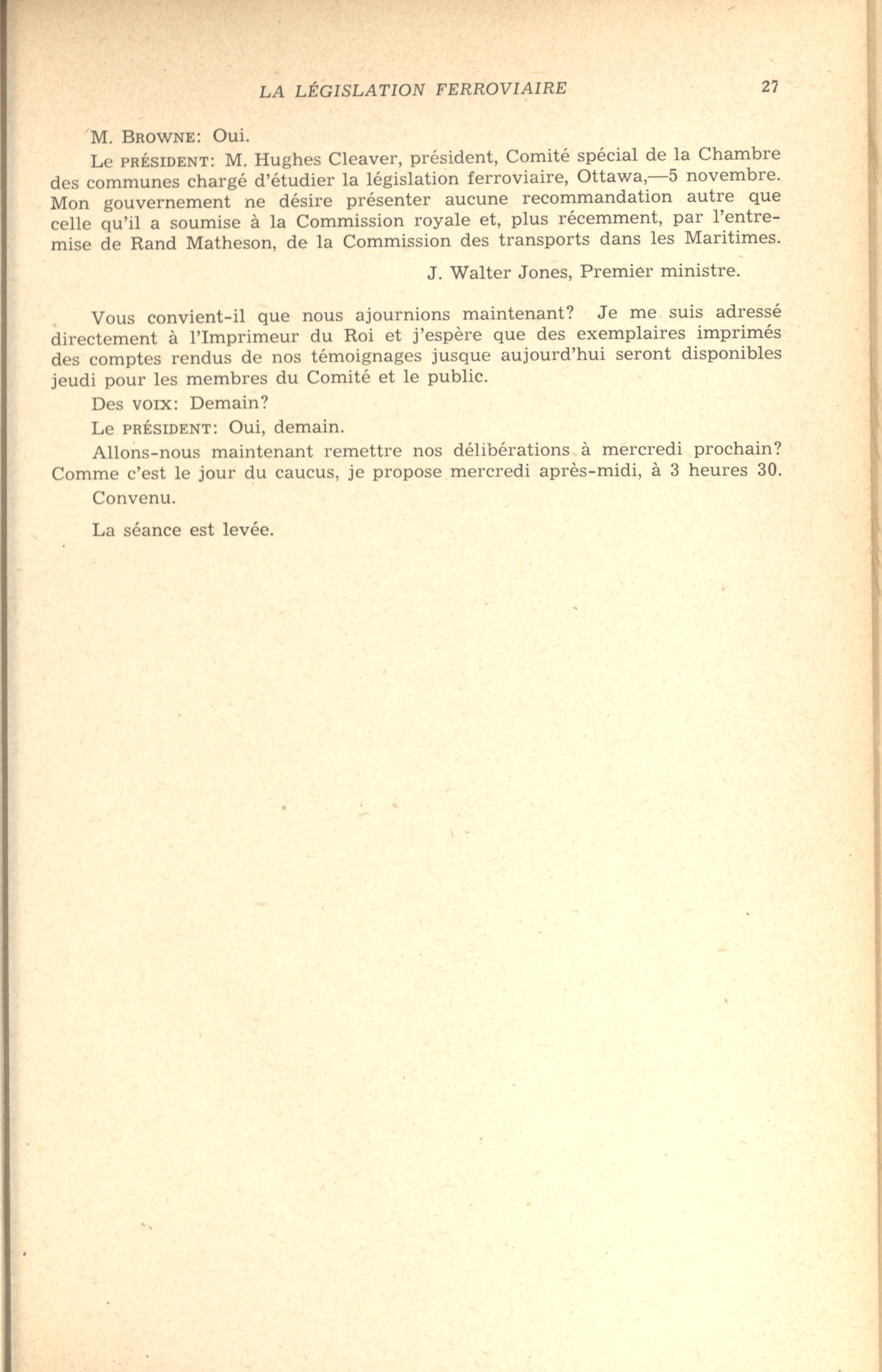 LA LÉGISLATION FERROVIAIRE 27

M. BROWNE: Oui.

Le PRÉSIDENT: M. Hughes Cleaver, président, Comité spécial de la Chambre des communes chargé d'étudier la législation ferroviaire, Ottawa,—5 novembre. Mon gouvernement ne désire présenter aucune recommandation autre que celle qu'il a soumise à la Commission royale et, plus récemment, par l'entremise de Rand Matheson, de la Commission des transports dans les Maritimes.

J. Walter Jones, Premier ministre.

Vous convient-il que nous ajournions maintenant? Je me suis adressé directement à l'Imprimeur du Roi et j'espère que des exemplaires imprimés des comptes rendus de nos témoignages jusque aujourd'hui seront disponibles jeudi pour les membres du Comité et le public.

Des VOIX: Demain?

Le PRÉSIDENT: Oui, demain.

Allons-nous maintenant remettre nos délibérations à mercredi prochain? Comme c'est le jour du caucus, je propose mercredi après-midi, à 3 heures 30.

Convenu.

La séance est levée.